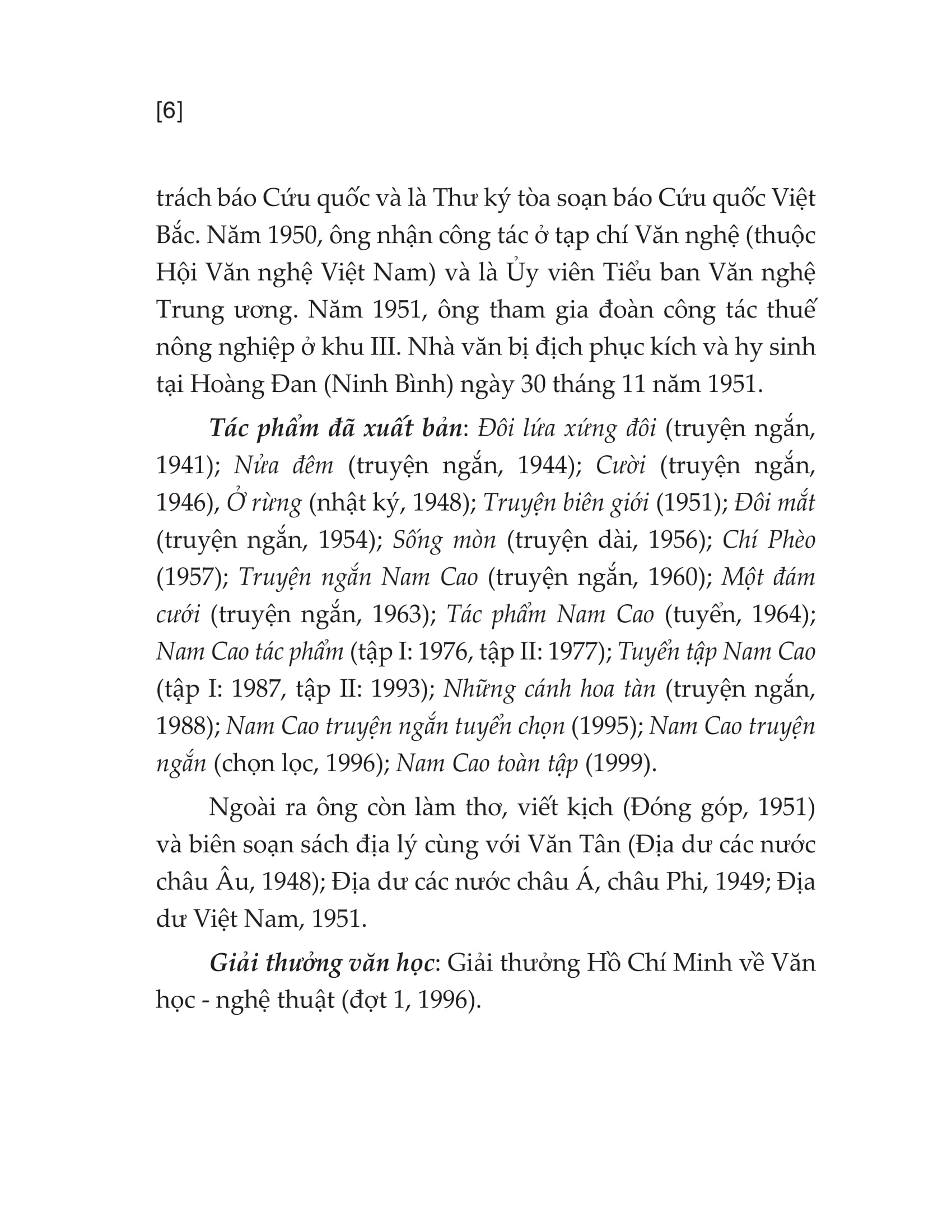 [6]

trách báo Cứu quốc và là Thư ký tòa soạn báo Cứu quốc Việt Bắc. Năm 1950, ông nhận công tác ở tạp chí Văn nghệ (thuộc Hội Văn nghệ Việt Nam) và là Ủy viên Tiểu ban Văn nghệ Trung ương. Năm 1951, ông tham gia đoàn công tác thuế nông nghiệp ở khu III. Nhà văn bị địch phục kích và hy sinh tại Hoàng Đan (Ninh Bình) ngày 30 tháng 11 năm 1951.

Tác phẩm đã xuất bản: Đôi lứa xứng đôi (truyện ngắn, 1941); Nửa đêm (truyện ngắn, 1944); Cười (truyện ngắn, 1946), Ở rừng (nhật ký, 1948); Truyện biên giới (1951); Đôi mắt (truyện ngắn, 1954); Sống mòn (truyện dài, 1956); Chí Phèo (1957); Truyện ngắn Nam Cao (truyện ngắn, 1960); Một đám cưới (truyện ngắn, 1963); Tác phẩm Nam Cao (tuyển, 1964); Nam Cao tác phẩm (tập I: 1976, tập II: 1977); Tuyển tập Nam Cao (tập I: 1987, tập II: 1993); Những cánh hoa tàn (truyện ngắn, 1988); Nam Cao truyện ngắn tuyển chọn (1995); Nam Cao truyện ngắn (chọn lọc, 1996); Nam Cao toàn tập (1999).

Ngoài ra ông còn làm thơ, viết kịch (Đóng góp, 1951) và biên soạn sách địa lý cùng với Văn Tân (Địa dư các nước châu Âu, 1948); Địa dư các nước châu Á, châu Phi, 1949; Địa dư Việt Nam, 1951.

Giải thưởng văn học: Giải thưởng Hồ Chí Minh về Văn học - nghệ thuật (đợt 1, 1996).